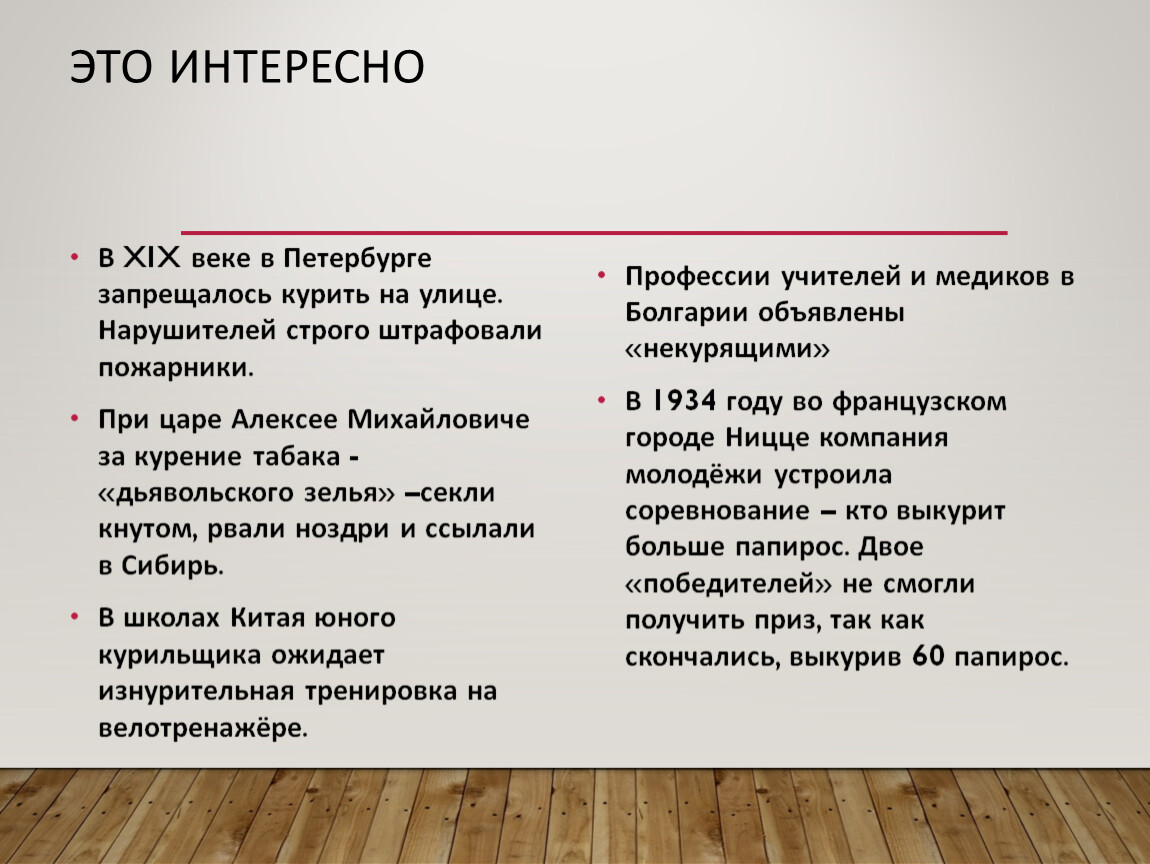 ЭТО ИНТЕРЕСНО

• В XIX веке в Петербурге запрещалось курить на улице. Нарушителей строго штрафовали пожарники.

• При царе Алексее Михайловиче за курение табака - «дьявольского зелья» –секли кнутом, рвали ноздри и ссылали в Сибирь.

• В школах Китая юного курильщика ожидает изнурительная тренировка на велотренажёре.

• Профессии учителей и медиков в Болгарии объявлены «некурящими»

• В 1934 году во французском городе Ницце компания молодёжи устроила соревнование – кто выкурит больше папирос. Двое «победителей» не смогли получить приз, так как скончались, выкурив 60 папирос.